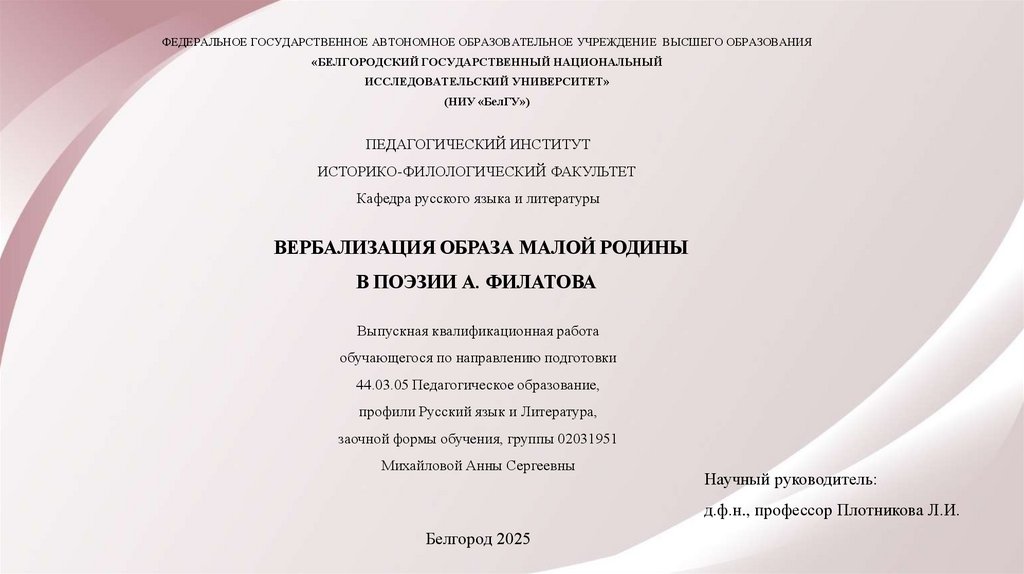 ФЕДЕРАЛЬНОЕ ГОСУДАРСТВЕННОЕ АВТОНОМНОЕ ОБРАЗОВАТЕЛЬНОЕ УЧРЕЖДЕНИЕ ВЫСШЕГО ОБРАЗОВАНИЯ
«БЕЛГОРОДСКИЙ ГОСУДАРСТВЕННЫЙ НАЦИОНАЛЬНЫЙ ИССЛЕДОВАТЕЛЬСКИЙ УНИВЕРСИТЕТ»
(НИУ «БелГУ»)

ПЕДАГОГИЧЕСКИЙ ИНСТИТУТ
ИСТОРИКО-ФИЛОЛОГИЧЕСКИЙ ФАКУЛЬТЕТ
Кафедра русского языка и литературы

ВЕРБАЛИЗАЦИЯ ОБРАЗА МАЛОЙ РОДИНЫ
В ПОЭЗИИ А. ФИЛАТОВА

Выпускная квалификационная работа
обучающегося по направлению подготовки
44.03.05 Педагогическое образование,
профили Русский язык и Литература,
заочной формы обучения, группы 02031951
Михайловой Анны Сергеевны

Научный руководитель:
д.ф.н., профессор Плотникова Л.И.

Белгород 2025